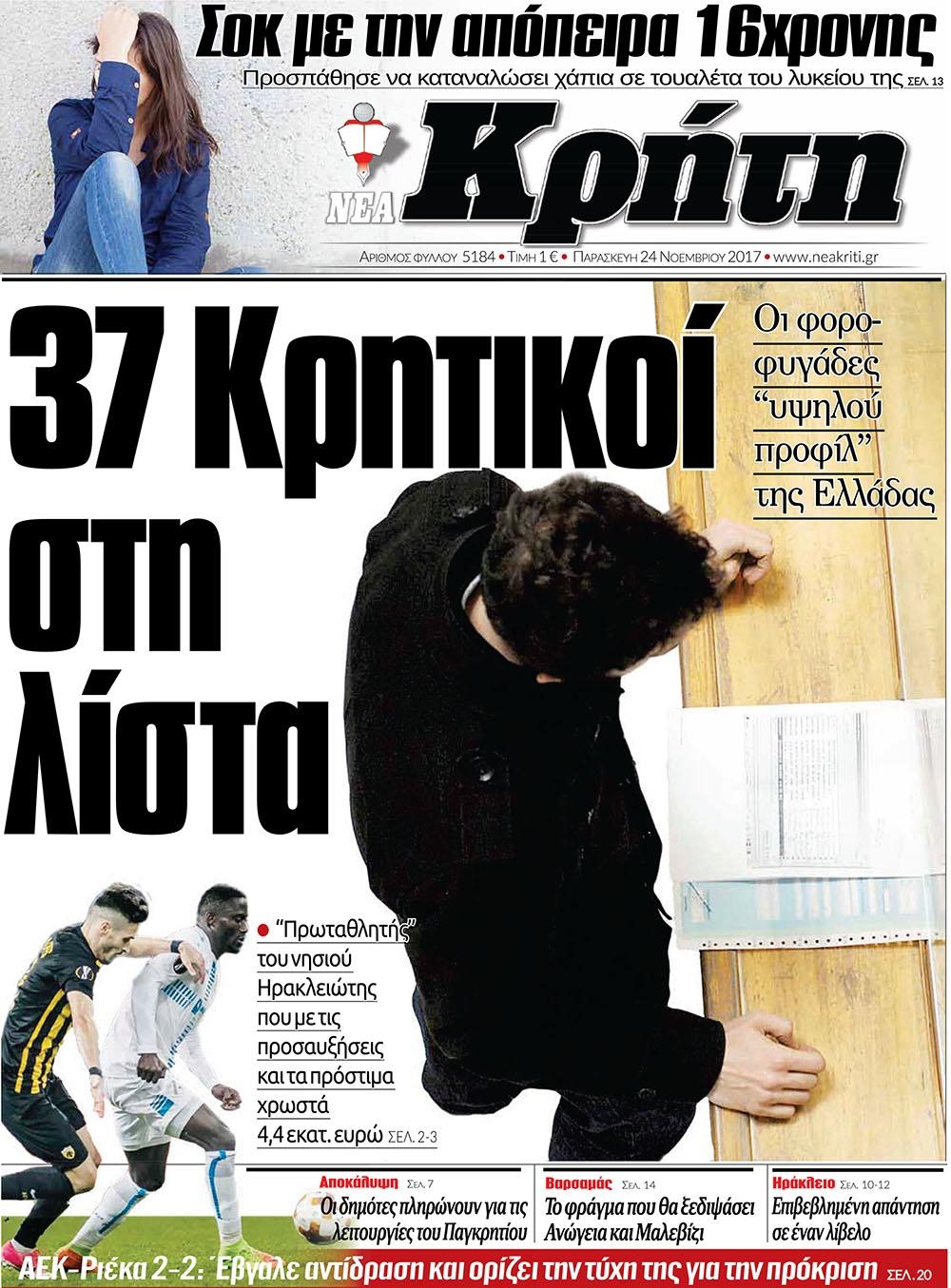 Σοκ με την απόπειρα 16χρονης
Προσπάθησε να καταναλώσει χάπια σε τουαλέτα του λυκείου της ΣΕΛ. 13

ΝΕΑ Κρήτη

ΑΡΙΘΜΟΣ ΦΥΛΛΟΥ 5184 • ΤΙΜΗ 1 € • ΠΑΡΑΣΚΕΥΗ 24 ΝΟΕΜΒΡΙΟΥ 2017 • www.neakriti.gr

37 Κρητικοί στη λίστα

Οι φοροφυγάδες "υψηλού προφίλ" της Ελλάδας

● "Πρωταθλητής" του νησιού Ηρακλειώτης που με τις προσαυξήσεις και τα πρόστιμα χρωστά 4,4 εκατ. ευρώ ΣΕΛ. 2-3

Αποκάλυψη ΣΕΛ. 7
Οι δημότες πληρώνουν για τις λειτουργίες του Παγκρητίου

Βαρσαμάς ΣΕΛ. 14
Το φράγμα που θα ξεδιψάσει Ανώγεια και Μαλεβίζι

Ηράκλειο ΣΕΛ. 10-12
Επιβεβλημένη απάντηση σε έναν λίβελο

ΑΕΚ-Ριέκα 2-2: Έβγαλε αντίδραση και ορίζει την τύχη της για την πρόκριση ΣΕΛ. 20